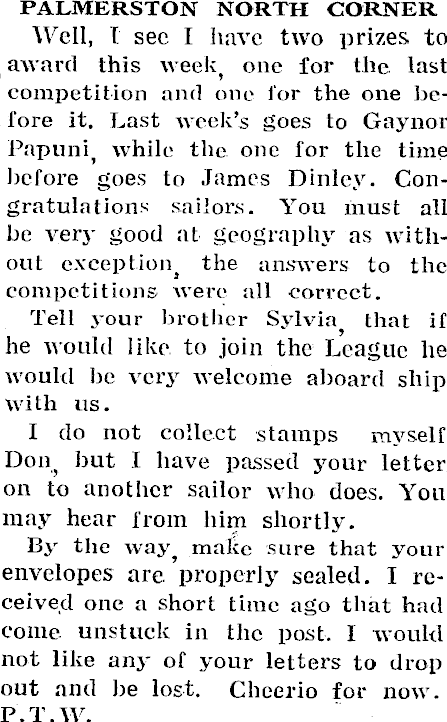 PALMERSTON NORTH CORNER

Well, I see I have two prizes to award this week, one for the last competition and one for the one before it. Last week's goes to Gaynor Papuni, while the one for the time before goes to James Dinley. Congratulations sailors. You must all be very good at geography as without exception, the answers to the competitions were all correct.

Tell your brother Sylvia, that if he would like to join the League he would be very welcome aboard ship with us.

I do not collect stamps myself Don, but I have passed your letter on to another sailor who does. You may hear from him shortly.

By the way, make sure that your envelopes are properly sealed. I received one a short time ago that had come unstuck in the post. I would not like any of your letters to drop out and be lost. Cheerio for now. P.T.W.